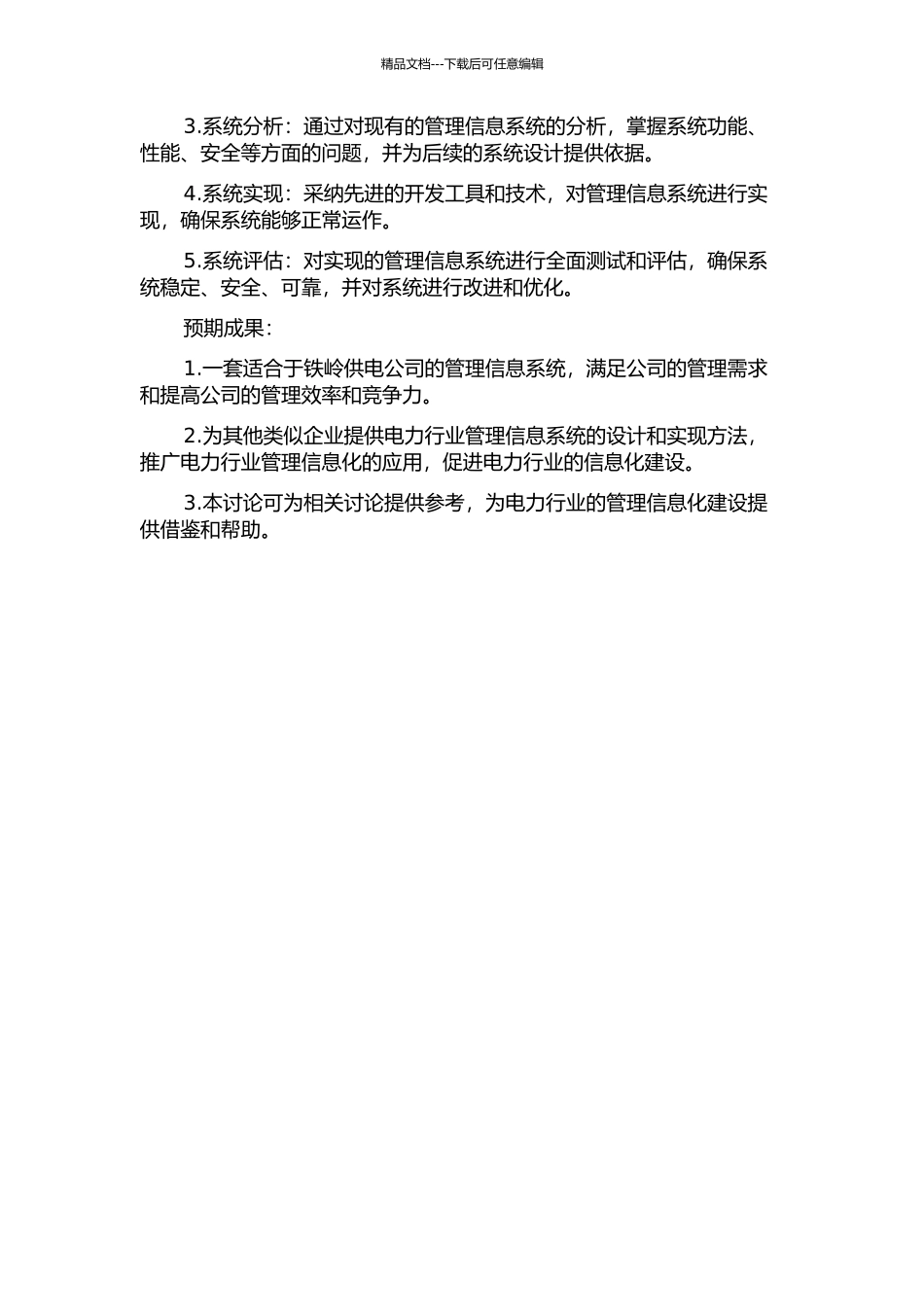 精品文档---下载后可任意编辑

3.系统分析：通过对现有的管理信息系统的分析，掌握系统功能、性能、安全等方面的问题，并为后续的系统设计提供依据。

4.系统实现：采纳先进的开发工具和技术，对管理信息系统进行实现，确保系统能够正常运作。

5.系统评估：对实现的管理信息系统进行全面测试和评估，确保系统稳定、安全、可靠，并对系统进行改进和优化。

预期成果：

1.一套适合于铁岭供电公司的管理信息系统，满足公司的管理需求和提高公司的管理效率和竞争力。

2.为其他类似企业提供电力行业管理信息系统的设计和实现方法，推广电力行业管理信息化的应用，促进电力行业的信息化建设。

3.本讨论可为相关讨论提供参考，为电力行业的管理信息化建设提供借鉴和帮助。